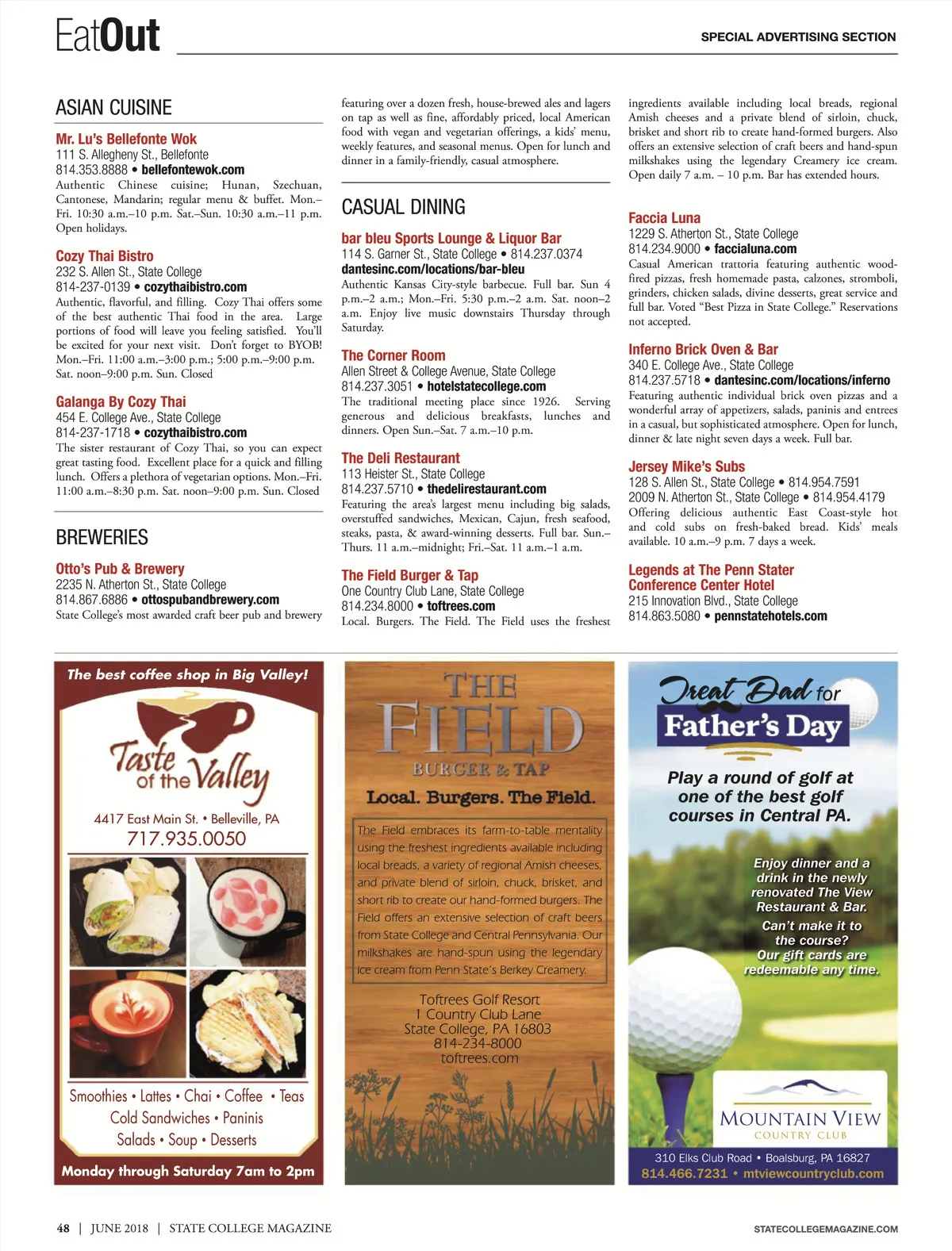 EatOut

SPECIAL ADVERTISING SECTION

ASIAN CUISINE

Mr. Lu's Bellefonte Wok
111 S. Allegheny St., Bellefonte
814.353.8888 • bellefontewok.com
Authentic Chinese cuisine; Hunan, Szechuan, Cantonese, Mandarin; regular menu & buffet. Mon.–Fri. 10:30 a.m.–10 p.m. Sat.–Sun. 10:30 a.m.–11 p.m. Open holidays.

Cozy Thai Bistro
232 S. Allen St., State College
814-237-0139 • cozythaibistro.com
Authentic, flavorful, and filling. Cozy Thai offers some of the best authentic Thai food in the area. Large portions of food will leave you feeling satisfied. You'll be excited for your next visit. Don't forget to BYOB! Mon.–Fri. 11:00 a.m.–3:00 p.m.; 5:00 p.m.–9:00 p.m. Sat. noon–9:00 p.m. Sun. Closed

Galanga By Cozy Thai
454 E. College Ave., State College
814-237-1718 • cozythaibistro.com
The sister restaurant of Cozy Thai, so you can expect great tasting food. Excellent place for a quick and filling lunch. Offers a plethora of vegetarian options. Mon.–Fri. 11:00 a.m.–8:30 p.m. Sat. noon–9:00 p.m. Sun. Closed

BREWERIES

Otto's Pub & Brewery
2235 N. Atherton St., State College
814.867.6886 • ottospubandbrewery.com
State College's most awarded craft beer pub and brewery featuring over a dozen fresh, house-brewed ales and lagers on tap as well as fine, affordably priced, local American food with vegan and vegetarian offerings, a kids' menu, weekly features, and seasonal menus. Open for lunch and dinner in a family-friendly, casual atmosphere.

CASUAL DINING

bar bleu Sports Lounge & Liquor Bar
114 S. Garner St., State College • 814.237.0374
dantesinc.com/locations/bar-bleu
Authentic Kansas City-style barbecue. Full bar. Sun 4 p.m.–2 a.m.; Mon.–Fri. 5:30 p.m.–2 a.m. Sat. noon–2 a.m. Enjoy live music downstairs Thursday through Saturday.

The Corner Room
Allen Street & College Avenue, State College
814.237.3051 • hotelstatecollege.com
The traditional meeting place since 1926. Serving generous and delicious breakfasts, lunches and dinners. Open Sun.–Sat. 7 a.m.–10 p.m.

The Deli Restaurant
113 Heister St., State College
814.237.5710 • thedelirestaurant.com
Featuring the area's largest menu including big salads, overstuffed sandwiches, Mexican, Cajun, fresh seafood, steaks, pasta, & award-winning desserts. Full bar. Sun.–Thurs. 11 a.m.–midnight; Fri.–Sat. 11 a.m.–1 a.m.

The Field Burger & Tap
One Country Club Lane, State College
814.234.8000 • toftrees.com
Local. Burgers. The Field. The Field uses the freshest ingredients available including local breads, regional Amish cheeses and a private blend of sirloin, chuck, brisket and short rib to create hand-formed burgers. Also offers an extensive selection of craft beers and hand-spun milkshakes using the legendary Creamery ice cream. Open daily 7 a.m. – 10 p.m. Bar has extended hours.

Faccia Luna
1229 S. Atherton St., State College
814.234.9000 • faccialuna.com
Casual American trattoria featuring authentic wood-fired pizzas, fresh homemade pasta, calzones, stromboli, grinders, chicken salads, divine desserts, great service and full bar. Voted "Best Pizza in State College." Reservations not accepted.

Inferno Brick Oven & Bar
340 E. College Ave., State College
814.237.5718 • dantesinc.com/locations/inferno
Featuring authentic individual brick oven pizzas and a wonderful array of appetizers, salads, paninis and entrees in a casual, but sophisticated atmosphere. Open for lunch, dinner & late night seven days a week. Full bar.

Jersey Mike's Subs
128 S. Allen St., State College • 814.954.7591
2009 N. Atherton St., State College • 814.954.4179
Offering delicious authentic East Coast-style hot and cold subs on fresh-baked bread. Kids' meals available. 10 a.m.–9 p.m. 7 days a week.

Legends at The Penn Stater Conference Center Hotel
215 Innovation Blvd., State College
814.863.5080 • pennstatehotels.com

The best coffee shop in Big Valley!
Taste of the Valley
4417 East Main St. • Belleville, PA
717.935.0050
Smoothies • Lattes • Chai • Coffee • Teas
Cold Sandwiches • Paninis
Salads • Soup • Desserts
Monday through Saturday 7am to 2pm

THE FIELD
BURGER & TAP
Local. Burgers. The Field.
The Field embraces its farm-to-table mentality using the freshest ingredients available including local breads, a variety of regional Amish cheeses, and private blend of sirloin, chuck, brisket, and short rib to create our hand-formed burgers. The Field offers an extensive selection of craft beers from State College and Central Pennsylvania. Our milkshakes are hand-spun using the legendary ice cream from Penn State's Berkey Creamery.
Toftrees Golf Resort
1 Country Club Lane
State College, PA 16803
814-234-8000
toftrees.com

Treat Dad for Father's Day
Play a round of golf at one of the best golf courses in Central PA.
Enjoy dinner and a drink in the newly renovated The View Restaurant & Bar.
Can't make it to the course?
Our gift cards are redeemable any time.
MOUNTAIN VIEW
COUNTRY CLUB
310 Elks Club Road • Boalsburg, PA 16827
814.466.7231 • mtviewcountryclub.com

48 | JUNE 2018 | STATE COLLEGE MAGAZINE
STATECOLLEGEMAGAZINE.COM